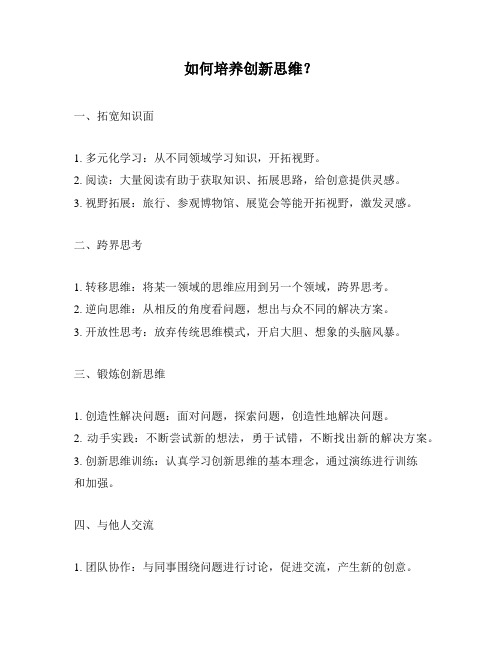 如何培养创新思维？

一、拓宽知识面

1. 多元化学习：从不同领域学习知识，开拓视野。
2. 阅读：大量阅读有助于获取知识、拓展思路，给创意提供灵感。
3. 视野拓展：旅行、参观博物馆、展览会等能开拓视野，激发灵感。

二、跨界思考

1. 转移思维：将某一领域的思维应用到另一个领域，跨界思考。
2. 逆向思维：从相反的角度看问题，想出与众不同的解决方案。
3. 开放性思考：放弃传统思维模式，开启大胆、想象的头脑风暴。

三、锻炼创新思维

1. 创造性解决问题：面对问题，探索问题，创造性地解决问题。
2. 动手实践：不断尝试新的想法，勇于试错，不断找出新的解决方案。
3. 创新思维训练：认真学习创新思维的基本理念，通过演练进行训练和加强。

四、与他人交流

1. 团队协作：与同事围绕问题进行讨论，促进交流，产生新的创意。